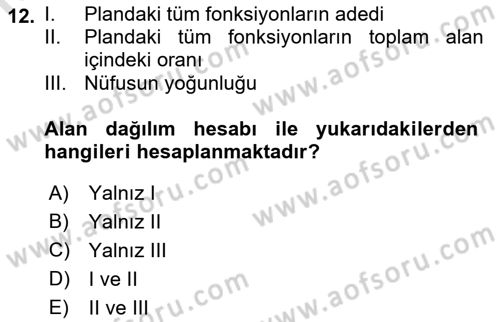 12. I. Plandaki tüm fonksiyonların adedi
II. Plandaki tüm fonksiyonların toplam alan içindeki oranı
III. Nüfusun yoğunluğu

Alan dağılım hesabı ile yukarıdakilerden hangileri hesaplanmaktadır?

A) Yalnız I
B) Yalnız II
C) Yalnız III
D) I ve II
E) II ve III

www.aofsoru.com